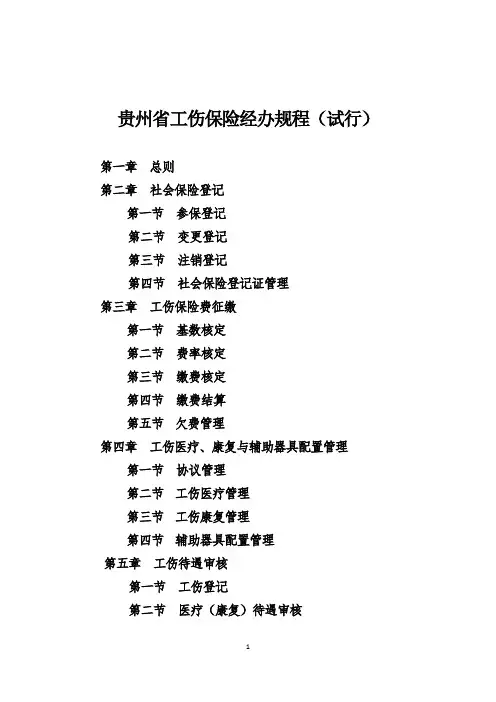 贵州省工伤保险经办规程（试行）

第一章　总则
第二章　社会保险登记
第一节　参保登记
第二节　变更登记
第三节　注销登记
第四节　社会保险登记证管理
第三章　工伤保险费征缴
第一节　基数核定
第二节　费率核定
第三节　缴费核定
第四节　缴费结算
第五节　欠费管理
第四章　工伤医疗、康复与辅助器具配置管理
第一节　协议管理
第二节　工伤医疗管理
第三节　工伤康复管理
第四节　辅助器具配置管理
第五章　工伤待遇审核
第一节　工伤登记
第二节　医疗（康复）待遇审核

1